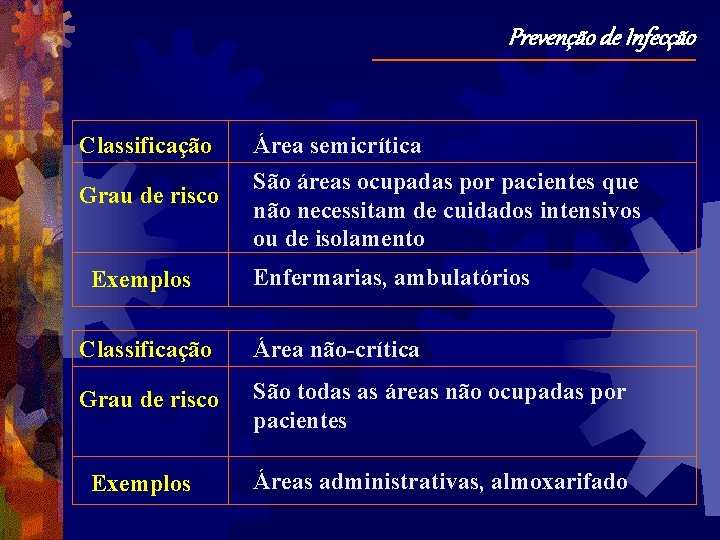 Prevenção de Infecção

| Classificação | Área semicrítica |
|---|---|
| Grau de risco | São áreas ocupadas por pacientes que não necessitam de cuidados intensivos ou de isolamento |
| Exemplos | Enfermarias, ambulatórios |

| Classificação | Área não-crítica |
|---|---|
| Grau de risco | São todas as áreas não ocupadas por pacientes |
| Exemplos | Áreas administrativas, almoxarifado |